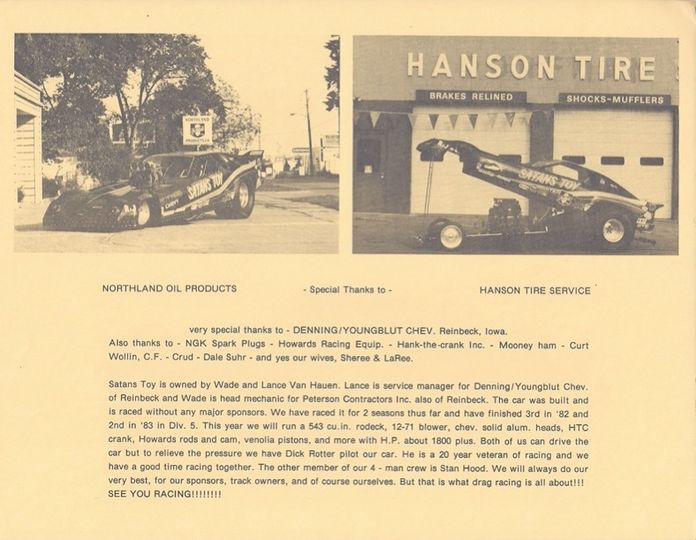 NORTHLAND PRODUCTS

SATANS TOY

CHEVY

HANSON TIRE

BRAKES RELINED

SHOCKS-MUFFLERS

SATANS TOY

NORTHLAND OIL PRODUCTS

- Special Thanks to -

HANSON TIRE SERVICE

very special thanks to - DENNING/YOUNGBLUT CHEV. Reinbeck, Iowa.
Also thanks to - NGK Spark Plugs - Howards Racing Equip. - Hank-the-crank Inc. - Mooney ham - Curt Wollin, C.F. - Crud - Dale Suhr - and yes our wives, Sheree & LaRee.

Satans Toy is owned by Wade and Lance Van Hauen. Lance is service manager for Denning/Youngblut Chev. of Reinbeck and Wade is head mechanic for Peterson Contractors Inc. also of Reinbeck. The car was built and is raced without any major sponsors. We have raced it for 2 seasons thus far and have finished 3rd in '82 and 2nd in '83 in Div. 5. This year we will run a 543 cu.in. rodeck, 12-71 blower, chev. solid alum. heads, HTC crank, Howards rods and cam, venolia pistons, and more with H.P. about 1800 plus. Both of us can drive the car but to relieve the pressure we have Dick Rotter pilot our car. He is a 20 year veteran of racing and we have a good time racing together. The other member of our 4 - man crew is Stan Hood. We will always do our very best, for our sponsors, track owners, and of course ourselves. But that is what drag racing is all about!!! SEE YOU RACING!!!!!!!!